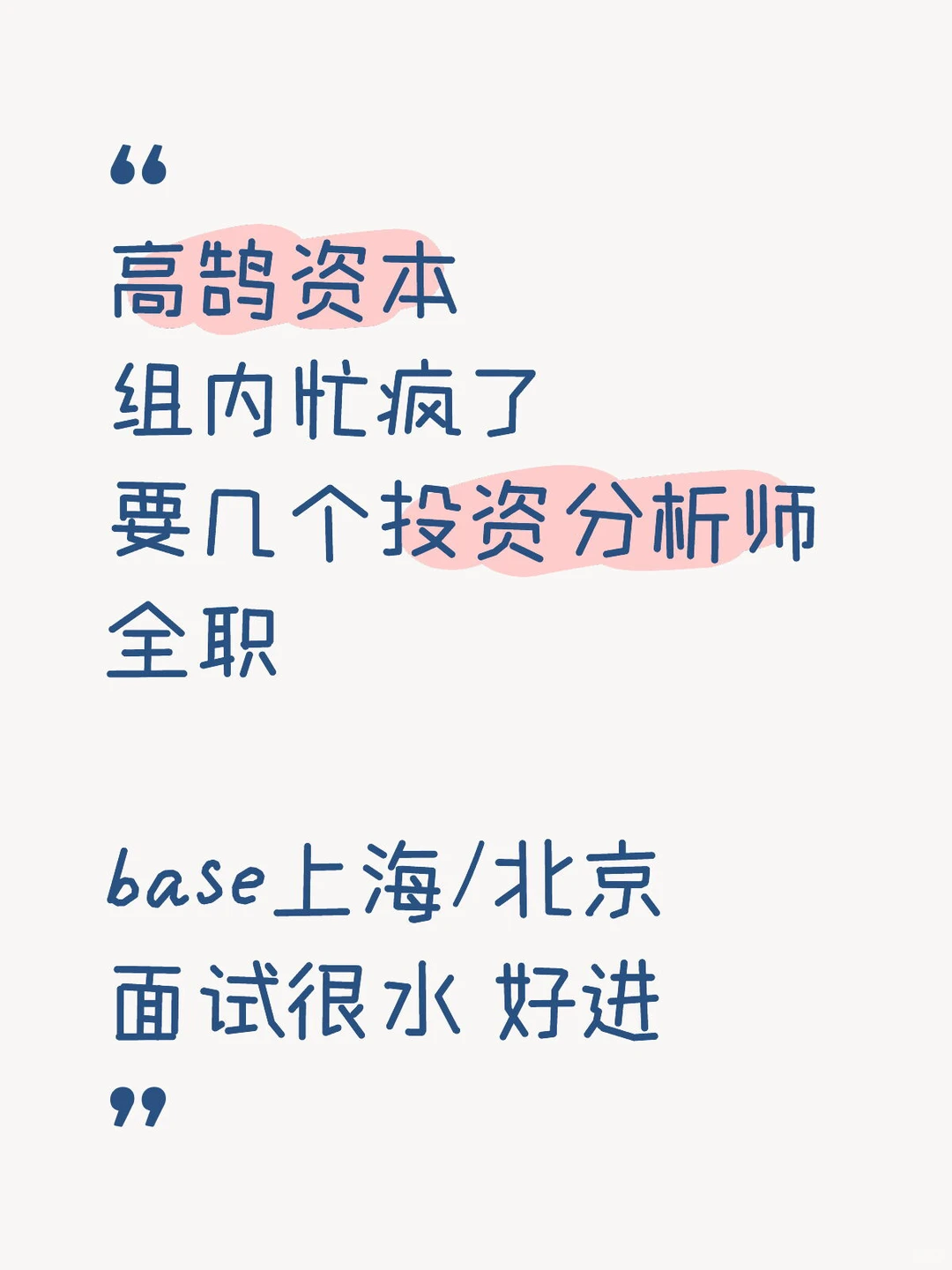 “
高鹄资本
组内忙疯了
要几个投资分析师
全职

base上海/北京
面试很水 好进
”